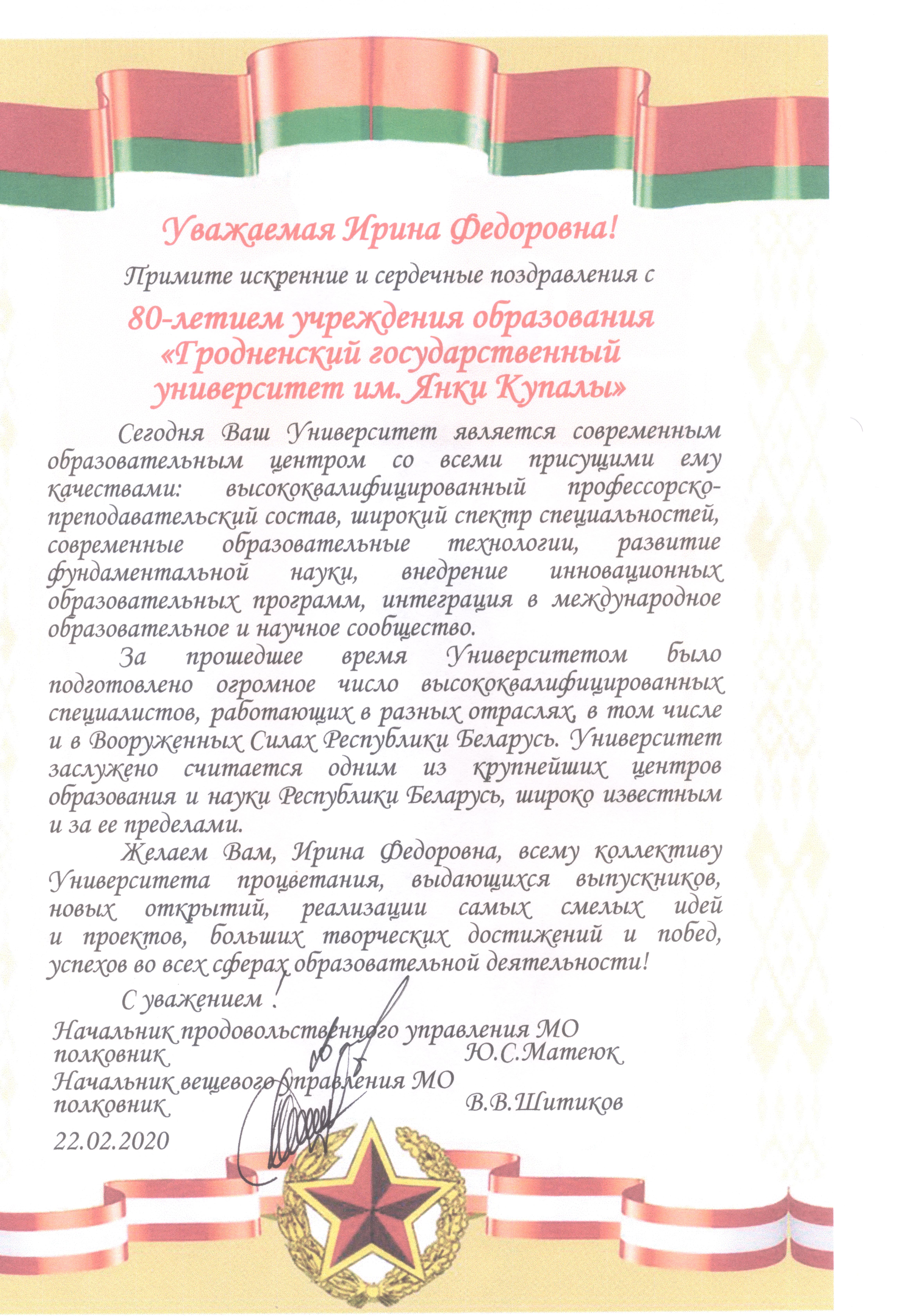 Уважаемая Ирина Федоровна!

Примите искренние и сердечные поздравления с

80-летием учреждения образования «Гродненский государственный университет им. Янки Купалы»

Сегодня Ваш Университет является современным образовательным центром со всеми присущими ему качествами: высококвалифицированный профессорско-преподавательский состав, широкий спектр специальностей, современные образовательные технологии, развитие фундаментальной науки, внедрение инновационных образовательных программ, интеграция в международное образовательное и научное сообщество.

За прошедшее время Университетом было подготовлено огромное число высококвалифицированных специалистов, работающих в разных отраслях, в том числе и в Вооруженных Силах Республики Беларусь. Университет заслужено считается одним из крупнейших центров образования и науки Республики Беларусь, широко известным и за ее пределами.

Желаем Вам, Ирина Федоровна, всему коллективу Университета процветания, выдающихся выпускников, новых открытий, реализации самых смелых идей и проектов, больших творческих достижений и побед, успехов во всех сферах образовательной деятельности!

С уважением !

Начальник продовольственного управления МО
полковник Ю.С.Матеюк
Начальник вещевого управления МО
полковник В.В.Шитиков

22.02.2020